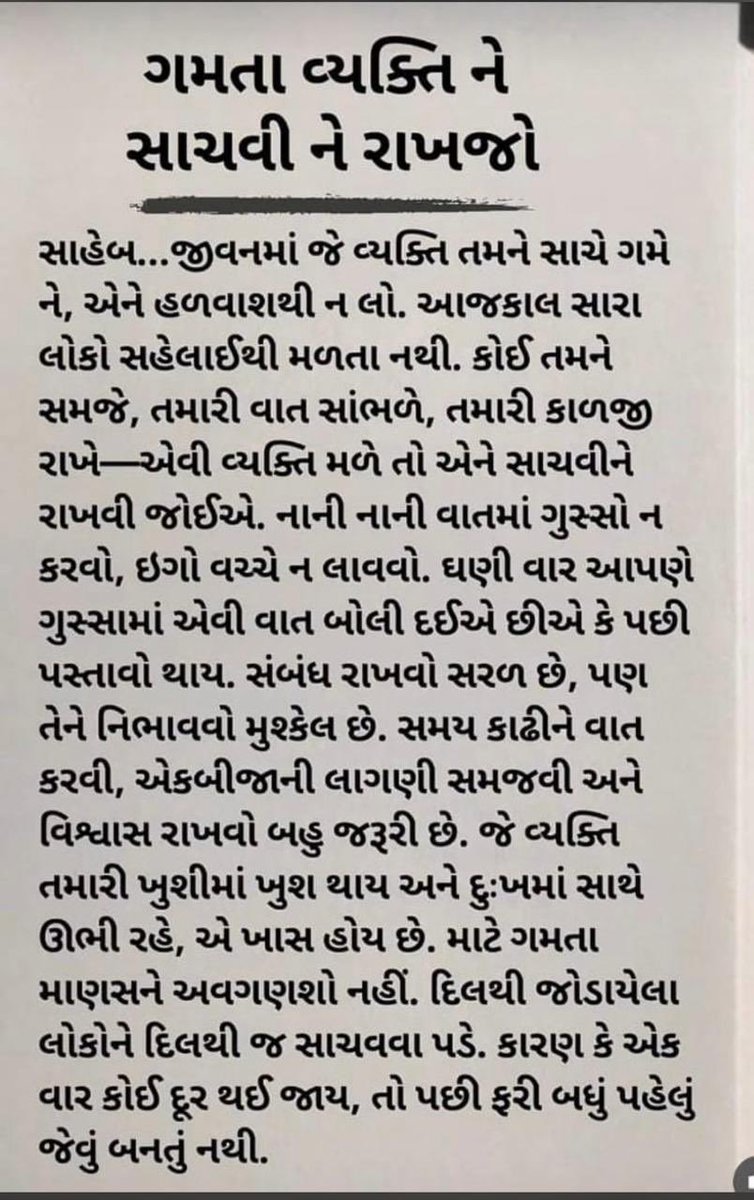 ગમતા વ્યક્તિ ને સાચવી ને રાખજો

સાહેબ...જીવનમાં જે વ્યક્તિ તમને સાચે ગમે ને, એને હળવાશથી ન લો. આજકાલ સારા લોકો સહેલાઈથી મળતા નથી. કોઈ તમને સમજે, તમારી વાત સાંભળે, તમારી કાળજી રાખે—એવી વ્યક્તિ મળે તો એને સાચવીને રાખવી જોઈએ. નાની નાની વાતમાં ગુસ્સો ન કરવો, ઇગો વચ્ચે ન લાવવો. ઘણી વાર આપણે ગુસ્સામાં એવી વાત બોલી દઈએ છીએ કે પછી પસ્તાવો થાય. સંબંધ રાખવો સરળ છે, પણ તેને નિભાવવો મુશ્કેલ છે. સમય કાઢીને વાત કરવી, એકબીજાની લાગણી સમજવી અને વિશ્વાસ રાખવો બહુ જરૂરી છે. જે વ્યક્તિ તમારી ખુશીમાં ખુશ થાય અને દુઃખમાં સાથે ઊભી રહે, એ ખાસ હોય છે. માટે ગમતા માણસને અવગણશો નહીં. દિલથી જોડાયેલા લોકોને દિલથી જ સાચવવા પડે. કારણ કે એક વાર કોઈ દૂર થઈ જાય, તો પછી ફરી બધું પહેલું જેવું બનતું નથી.